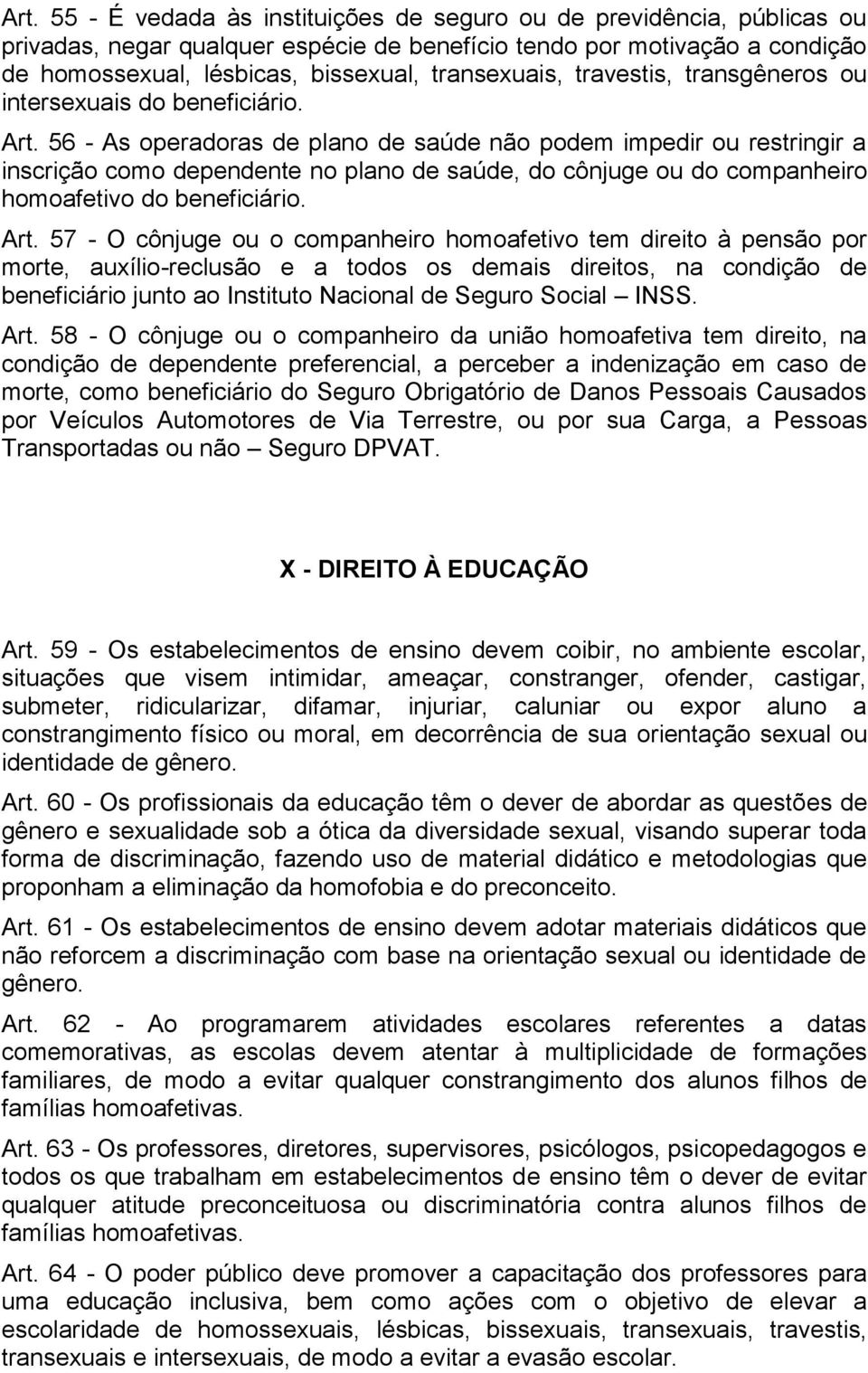 Art. 55 - É vedada às instituições de seguro ou de previdência, públicas ou privadas, negar qualquer espécie de benefício tendo por motivação a condição de homossexual, lésbicas, bissexual, transexuais, travestis, transgêneros ou intersexuais do beneficiário.

Art. 56 - As operadoras de plano de saúde não podem impedir ou restringir a inscrição como dependente no plano de saúde, do cônjuge ou do companheiro homoafetivo do beneficiário.

Art. 57 - O cônjuge ou o companheiro homoafetivo tem direito à pensão por morte, auxílio-reclusão e a todos os demais direitos, na condição de beneficiário junto ao Instituto Nacional de Seguro Social – INSS.

Art. 58 - O cônjuge ou o companheiro da união homoafetiva tem direito, na condição de dependente preferencial, a perceber a indenização em caso de morte, como beneficiário do Seguro Obrigatório de Danos Pessoais Causados por Veículos Automotores de Via Terrestre, ou por sua Carga, a Pessoas Transportadas ou não – Seguro DPVAT.

X - DIREITO À EDUCAÇÃO

Art. 59 - Os estabelecimentos de ensino devem coibir, no ambiente escolar, situações que visem intimidar, ameaçar, constranger, ofender, castigar, submeter, ridicularizar, difamar, injuriar, caluniar ou expor aluno a constrangimento físico ou moral, em decorrência de sua orientação sexual ou identidade de gênero.

Art. 60 - Os profissionais da educação têm o dever de abordar as questões de gênero e sexualidade sob a ótica da diversidade sexual, visando superar toda forma de discriminação, fazendo uso de material didático e metodologias que proponham a eliminação da homofobia e do preconceito.

Art. 61 - Os estabelecimentos de ensino devem adotar materiais didáticos que não reforcem a discriminação com base na orientação sexual ou identidade de gênero.

Art. 62 - Ao programarem atividades escolares referentes a datas comemorativas, as escolas devem atentar à multiplicidade de formações familiares, de modo a evitar qualquer constrangimento dos alunos filhos de famílias homoafetivas.

Art. 63 - Os professores, diretores, supervisores, psicólogos, psicopedagogos e todos os que trabalham em estabelecimentos de ensino têm o dever de evitar qualquer atitude preconceituosa ou discriminatória contra alunos filhos de famílias homoafetivas.

Art. 64 - O poder público deve promover a capacitação dos professores para uma educação inclusiva, bem como ações com o objetivo de elevar a escolaridade de homossexuais, lésbicas, bissexuais, transexuais, travestis, transexuais e intersexuais, de modo a evitar a evasão escolar.